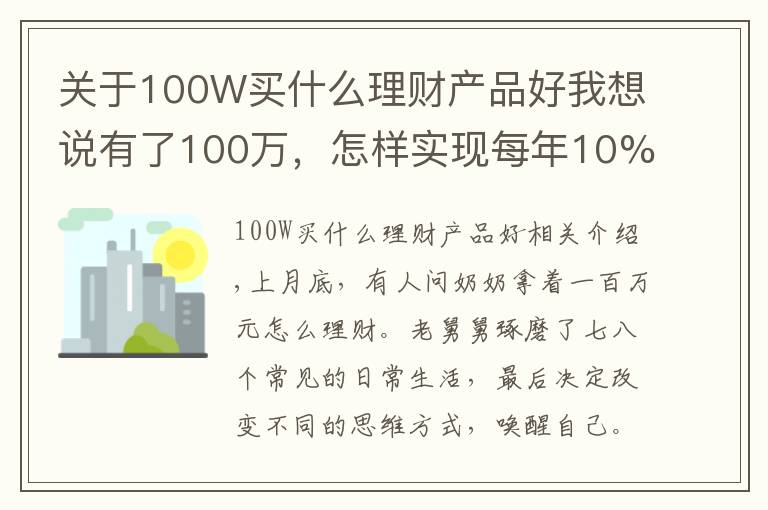 关于100W买什么理财产品好我想说有了100万，怎样实现每年10%

100W买什么理财产品好相关介绍，上月底，有人问奶奶拿着一百万元怎么理财。老舅舅琢磨了七八个常见的日常生活，最后决定改变不同的思维方式，唤醒自己。